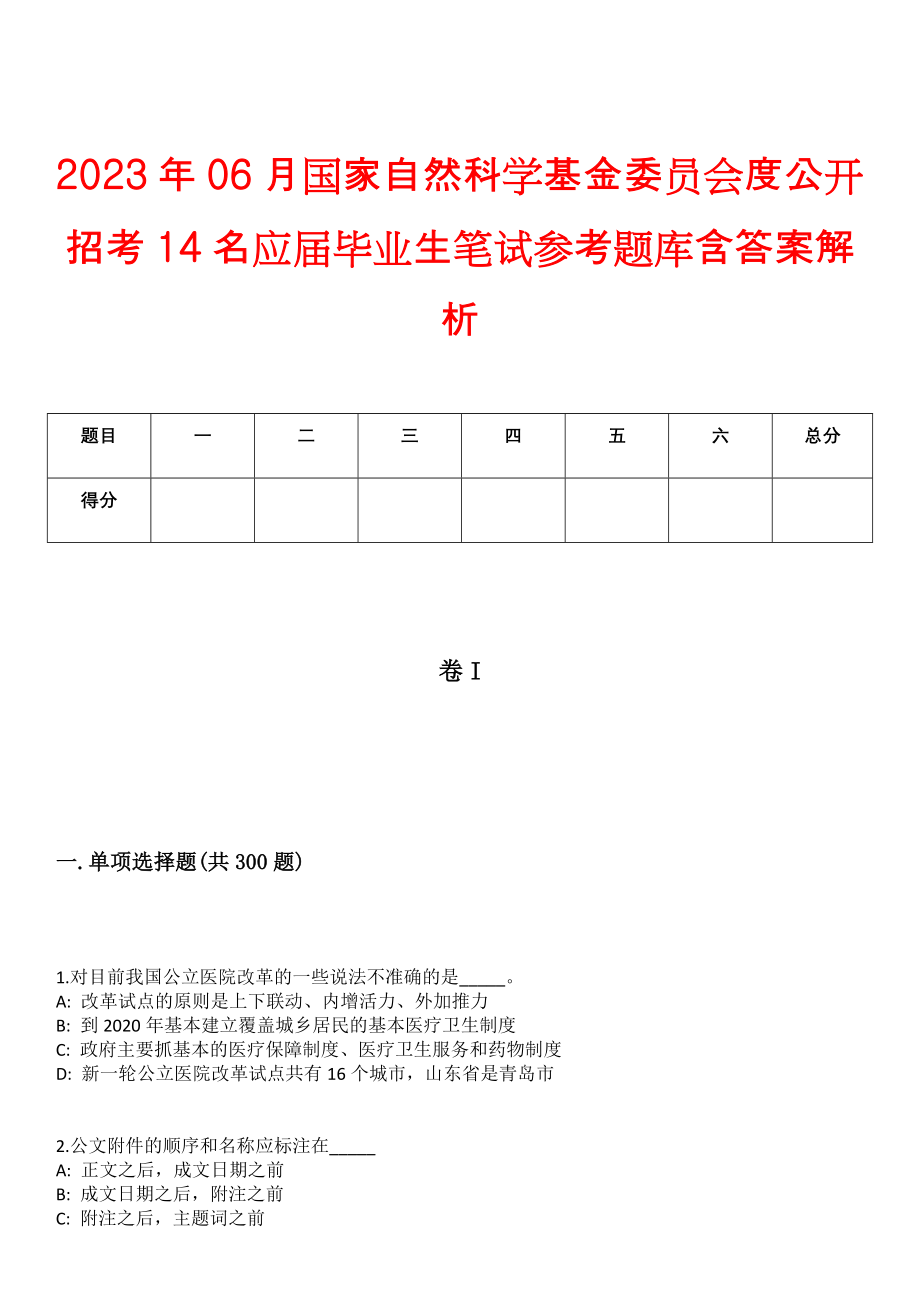 2023年06月国家自然科学基金委员会度公开招考14名应届毕业生笔试参考题库含答案解析

| 题目 | 一 | 二 | 三 | 四 | 五 | 六 | 总分 |
|---|---|---|---|---|---|---|---|
| 得分 | | | | | | | |

卷I

一.单项选择题(共300题)

1.对目前我国公立医院改革的一些说法不准确的是_____。
A: 改革试点的原则是上下联动、内增活力、外加推力
B: 到2020年基本建立覆盖城乡居民的基本医疗卫生制度
C: 政府主要抓基本的医疗保障制度、医疗卫生服务和药物制度
D: 新一轮公立医院改革试点共有16个城市，山东省是青岛市

2.公文附件的顺序和名称应标注在_____
A: 正文之后，成文日期之前
B: 成文日期之后，附注之前
C: 附注之后，主题词之前